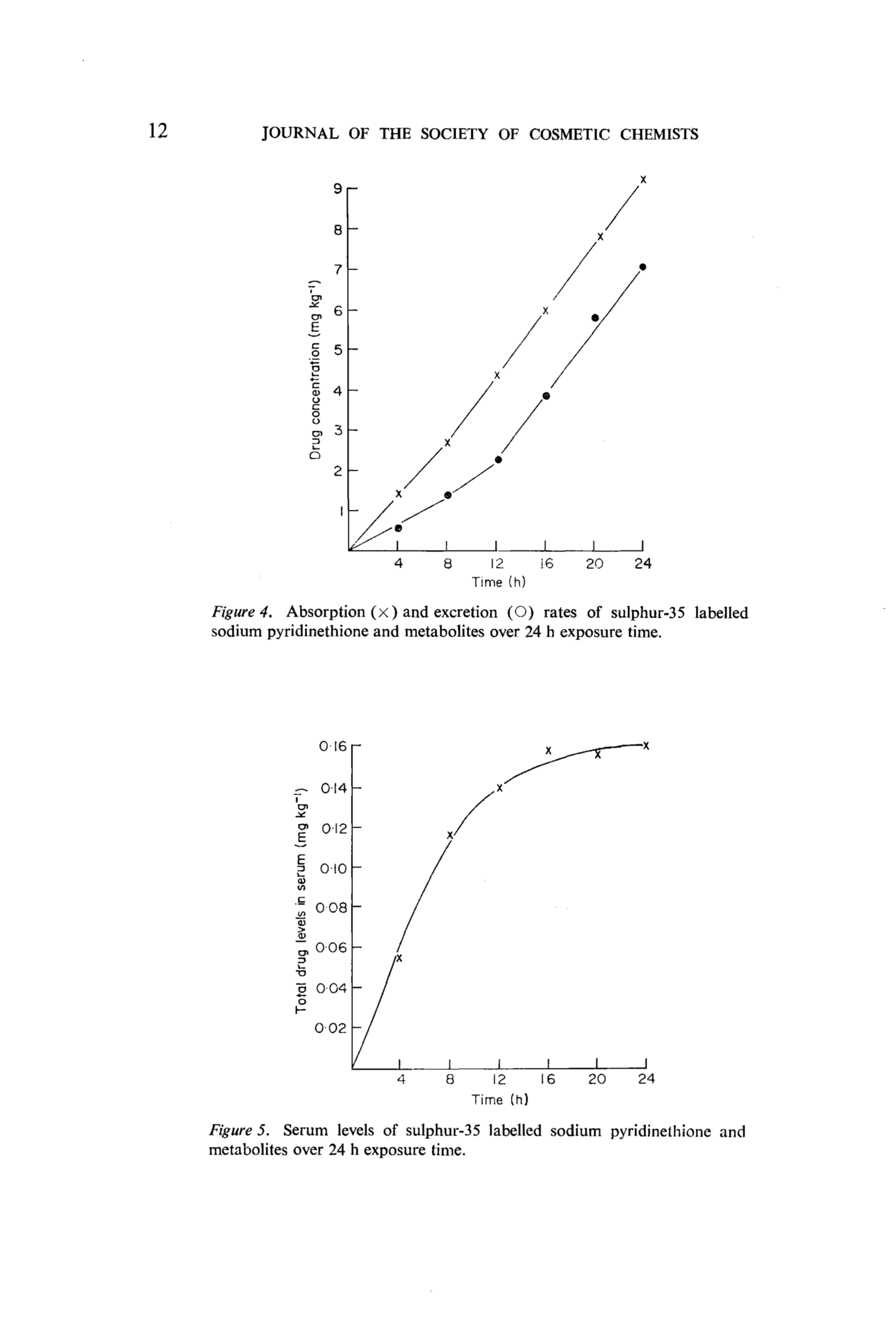 12 JOURNAL OF THE SOCIETY OF COSMETIC CHEMISTS

Drug concentration (mg $kg^{-1}$)

9
8
7
6
5
4
3
2
1

4 8 12 16 20 24
Time (h)

Figure 4. Absorption (×) and excretion (○) rates of sulphur-35 labelled sodium pyridinethione and metabolites over 24 h exposure time.

Total drug levels in serum (mg $kg^{-1}$)

0·16
0·14
0·12
0·10
0·08
0·06
0·04
0·02

4 8 12 16 20 24
Time (h)

Figure 5. Serum levels of sulphur-35 labelled sodium pyridinethione and metabolites over 24 h exposure time.